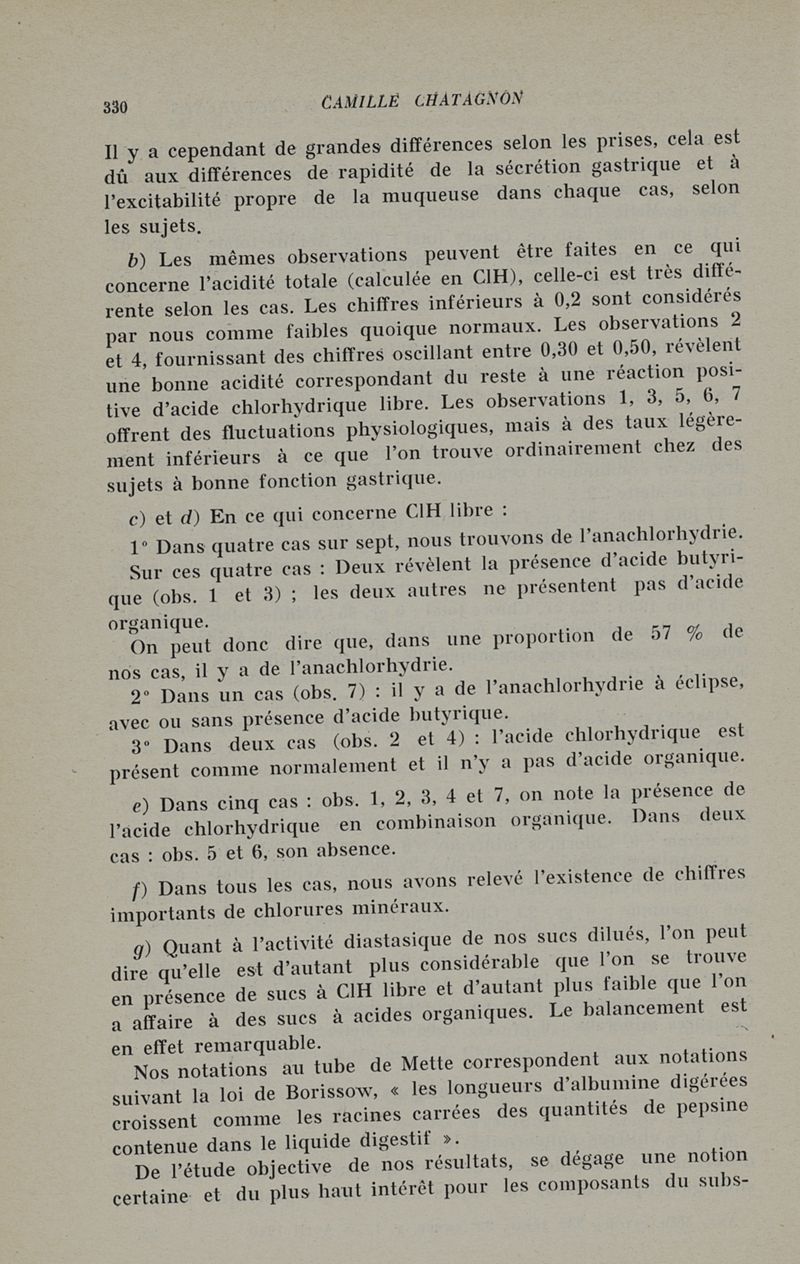 330 CAMILLE CHATAGNON

Il y a cependant de grandes différences selon les prises, cela est dû aux différences de rapidité de la sécrétion gastrique et à l'excitabilité propre de la muqueuse dans chaque cas, selon les sujets.

b) Les mêmes observations peuvent être faites en ce qui concerne l'acidité totale (calculée en ClH), celle-ci est très différente selon les cas. Les chiffres inférieurs à 0,2 sont considérés par nous comme faibles quoique normaux. Les observations 2 et 4, fournissant des chiffres oscillant entre 0,30 et 0,50, révèlent une bonne acidité correspondant du reste à une réaction positive d'acide chlorhydrique libre. Les observations 1, 3, 5, 6, 7 offrent des fluctuations physiologiques, mais à des taux légèrement inférieurs à ce que l'on trouve ordinairement chez des sujets à bonne fonction gastrique.

c) et d) En ce qui concerne ClH libre :

1° Dans quatre cas sur sept, nous trouvons de l'anachlorhydrie. Sur ces quatre cas : Deux révèlent la présence d'acide butyrique (obs. 1 et 3) ; les deux autres ne présentent pas d'acide organique.

On peut donc dire que, dans une proportion de 57 % de nos cas, il y a de l'anachlorhydrie.

2° Dans un cas (obs. 7) : il y a de l'anachlorhydrie à éclipse, avec ou sans présence d'acide butyrique.

3° Dans deux cas (obs. 2 et 4) : l'acide chlorhydrique est présent comme normalement et il n'y a pas d'acide organique.

e) Dans cinq cas : obs. 1, 2, 3, 4 et 7, on note la présence de l'acide chlorhydrique en combinaison organique. Dans deux cas : obs. 5 et 6, son absence.

f) Dans tous les cas, nous avons relevé l'existence de chiffres importants de chlorures minéraux.

g) Quant à l'activité diastasique de nos sucs dilués, l'on peut dire qu'elle est d'autant plus considérable que l'on se trouve en présence de sucs à ClH libre et d'autant plus faible que l'on a affaire à des sucs à acides organiques. Le balancement est en effet remarquable.

Nos notations au tube de Mette correspondent aux notations suivant la loi de Borissow, « les longueurs d'albumine digérées croissent comme les racines carrées des quantités de pepsine contenue dans le liquide digestif ».

De l'étude objective de nos résultats, se dégage une notion certaine et du plus haut intérêt pour les composants du subs-